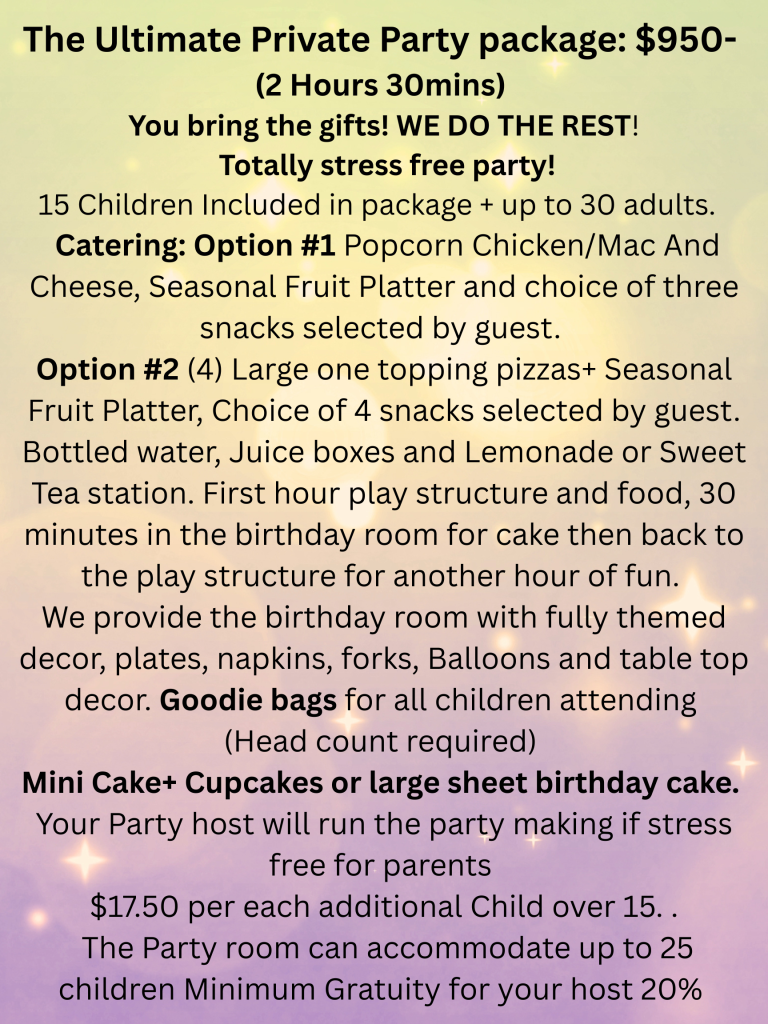 The Ultimate Private Party package: $950-
(2 Hours 30mins)
You bring the gifts! WE DO THE REST!
Totally stress free party!
15 Children Included in package + up to 30 adults.
Catering: Option #1 Popcorn Chicken/Mac And Cheese, Seasonal Fruit Platter and choice of three snacks selected by guest.
Option #2 (4) Large one topping pizzas+ Seasonal Fruit Platter, Choice of 4 snacks selected by guest. Bottled water, Juice boxes and Lemonade or Sweet Tea station. First hour play structure and food, 30 minutes in the birthday room for cake then back to the play structure for another hour of fun.
We provide the birthday room with fully themed decor, plates, napkins, forks, Balloons and table top decor. Goodie bags for all children attending (Head count required)
Mini Cake+ Cupcakes or large sheet birthday cake.
Your Party host will run the party making if stress free for parents
$17.50 per each additional Child over 15. .
The Party room can accommodate up to 25 children Minimum Gratuity for your host 20%